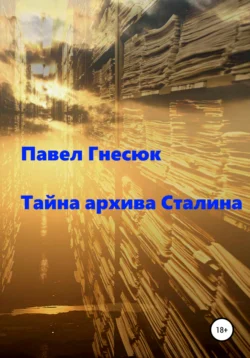 Павел Гнесюк

Тайна архива Сталина

18+